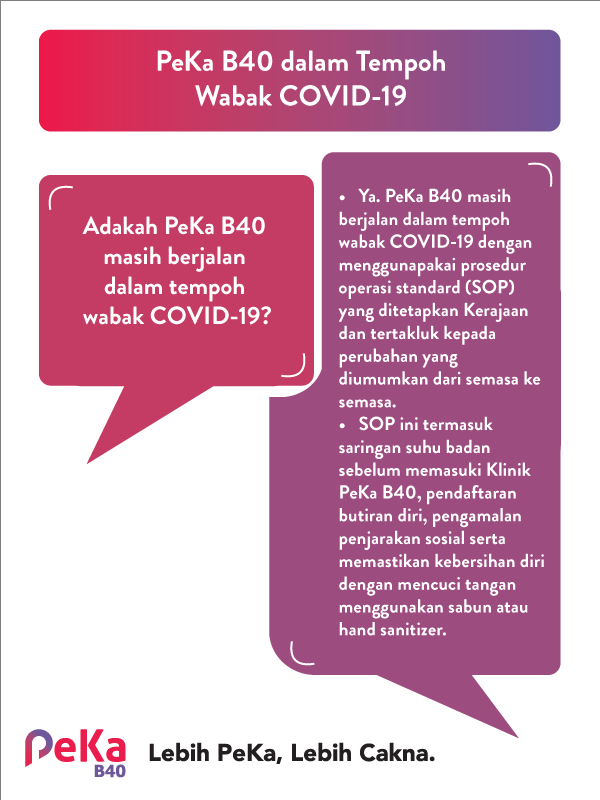 PeKa B40 dalam Tempoh Wabak COVID-19

Adakah PeKa B40 masih berjalan dalam tempoh wabak COVID-19?

• Ya. PeKa B40 masih berjalan dalam tempoh wabak COVID-19 dengan menggunapakai prosedur operasi standard (SOP) yang ditetapkan Kerajaan dan tertakluk kepada perubahan yang diumumkan dari semasa ke semasa.
• SOP ini termasuk saringan suhu badan sebelum memasuki Klinik PeKa B40, pendaftaran butiran diri, pengamalan penjarakan sosial serta memastikan kebersihan diri dengan mencuci tangan menggunakan sabun atau hand sanitizer.

PeKa B40

Lebih PeKa, Lebih Cakna.